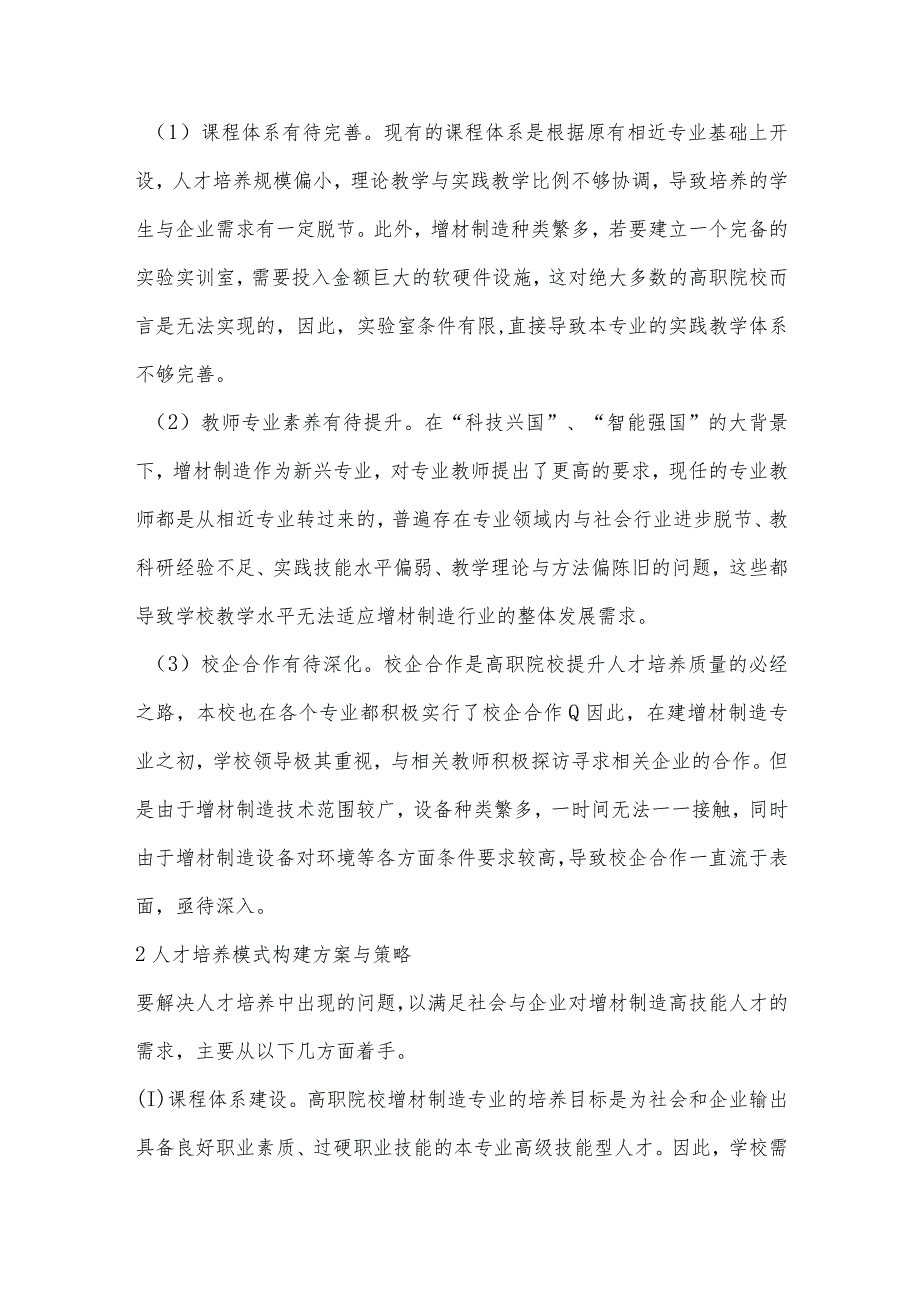 （1）课程体系有待完善。现有的课程体系是根据原有相近专业基础上开设，人才培养规模偏小，理论教学与实践教学比例不够协调，导致培养的学生与企业需求有一定脱节。此外，增材制造种类繁多，若要建立一个完备的实验实训室，需要投入金额巨大的软硬件设施，这对绝大多数的高职院校而言是无法实现的，因此，实验室条件有限,直接导致本专业的实践教学体系不够完善。

（2）教师专业素养有待提升。在“科技兴国”、“智能强国”的大背景下，增材制造作为新兴专业，对专业教师提出了更高的要求，现任的专业教师都是从相近专业转过来的，普遍存在专业领域内与社会行业进步脱节、教科研经验不足、实践技能水平偏弱、教学理论与方法偏陈旧的问题，这些都导致学校教学水平无法适应增材制造行业的整体发展需求。

（3）校企合作有待深化。校企合作是高职院校提升人才培养质量的必经之路，本校也在各个专业都积极实行了校企合作Q因此，在建增材制造专业之初，学校领导极其重视，与相关教师积极探访寻求相关企业的合作。但是由于增材制造技术范围较广，设备种类繁多，一时间无法一一接触，同时由于增材制造设备对环境等各方面条件要求较高,导致校企合作一直流于表面，亟待深入。

2人才培养模式构建方案与策略

要解决人才培养中出现的问题,以满足社会与企业对增材制造高技能人才的需求，主要从以下几方面着手。

(I)课程体系建设。高职院校增材制造专业的培养目标是为社会和企业输出具备良好职业素质、过硬职业技能的本专业高级技能型人才。因此，学校需